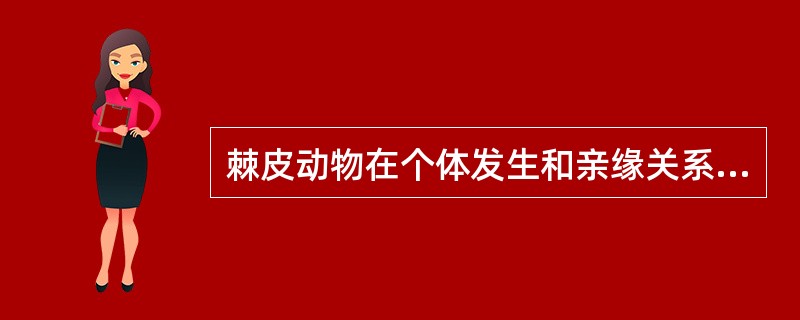 棘皮动物在个体发生和亲缘关系...